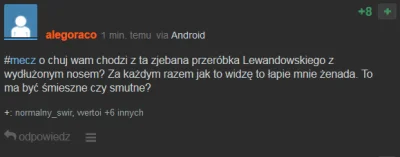 +8 +

alegoraco 1 min. temu via Android

#mecz o chuj wam chodzi z ta zjebana przeróbka Lewandowskiego z wydłużonym nosem? Za każdym razem jak to widzę to łapie mnie żenada. To ma być śmieszne czy smutne?

+: normalny_swir, wertoi +6 innych

odpowiedz